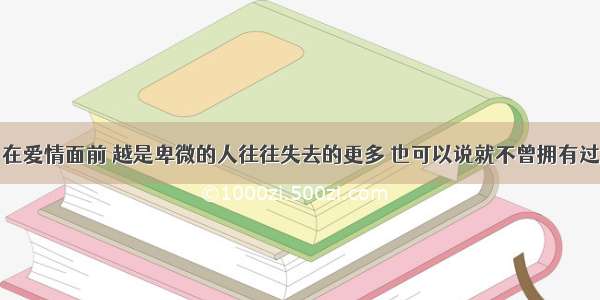 在爱情面前 越是卑微的人往往失去的更多 也可以说就不曾拥有过

©1000zi.500zi.com